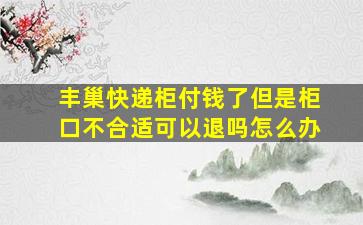 丰巢快递柜付钱了但是柜口不合适可以退吗怎么办